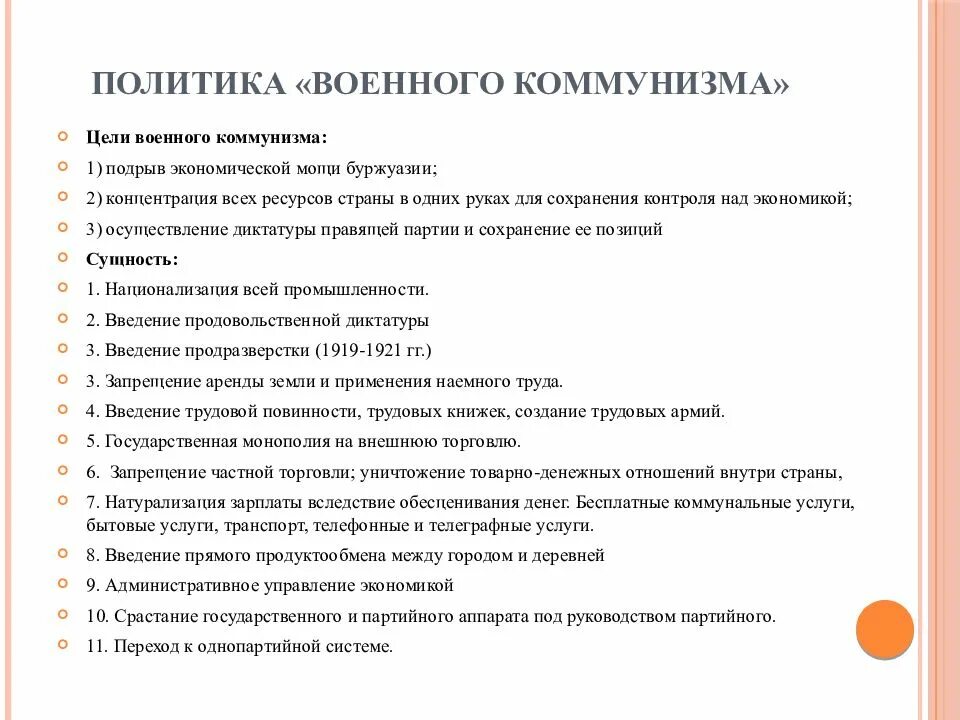 ПОЛИТИКА «ВОЕННОГО КОММУНИЗМА»

Цели военного коммунизма:

1) подрыв экономической мощи буржуазии;

2) концентрация всех ресурсов страны в одних руках для сохранения контроля над экономикой;

3) осуществление диктатуры правящей партии и сохранение ее позиций

Сущность:

1. Национализация всей промышленности.

2. Введение продовольственной диктатуры

3. Введение продразверстки (1919-1921 гг.)

3. Запрещение аренды земли и применения наемного труда.

4. Введение трудовой повинности, трудовых книжек, создание трудовых армий.

5. Государственная монополия на внешнюю торговлю.

6. Запрещение частной торговли; уничтожение товарно-денежных отношений внутри страны,

7. Натурализация зарплаты вследствие обесценивания денег. Бесплатные коммунальные услуги, бытовые услуги, транспорт, телефонные и телеграфные услуги.

8. Введение прямого продуктообмена между городом и деревней

9. Административное управление экономикой

10. Срастание государственного и партийного аппарата под руководством партийного.

11. Переход к однопартийной системе.